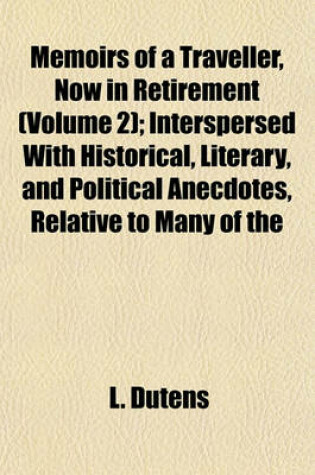 Memoirs of a Traveller, Now in Retirement (Volume 2); Interspersed With Historical, Literary, and Political Anecdotes, Relative to Many of the

L. Dutens